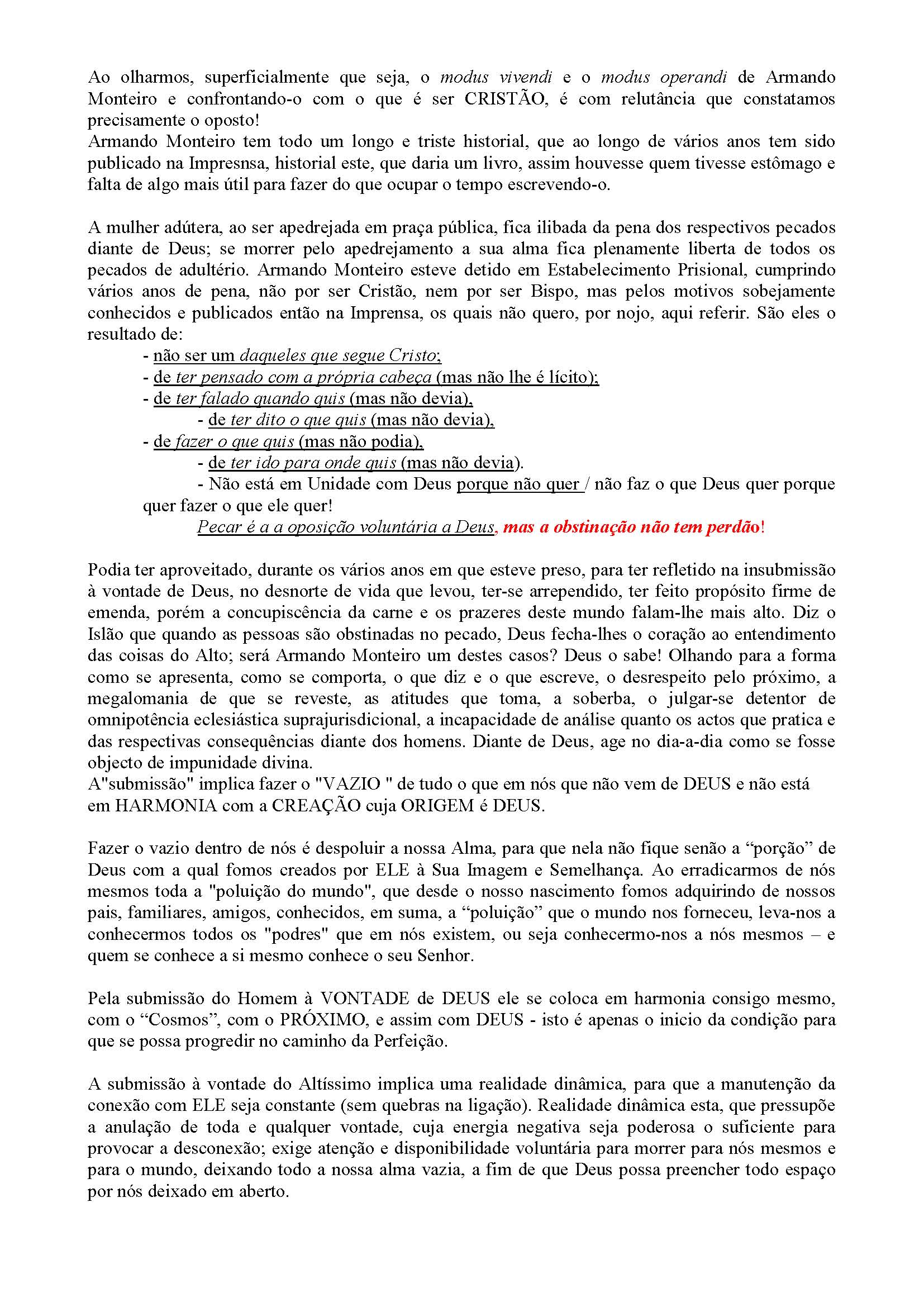 Ao olharmos, superficialmente que seja, o modus vivendi e o modus operandi de Armando Monteiro e confrontando-o com o que é ser CRISTÃO, é com relutância que constatamos precisamente o oposto!
Armando Monteiro tem todo um longo e triste historial, que ao longo de vários anos tem sido publicado na Impresnsa, historial este, que daria um livro, assim houvesse quem tivesse estômago e falta de algo mais útil para fazer do que ocupar o tempo escrevendo-o.

A mulher adútera, ao ser apedrejada em praça pública, fica ilibada da pena dos respectivos pecados diante de Deus; se morrer pelo apedrejamento a sua alma fica plenamente liberta de todos os pecados de adultério. Armando Monteiro esteve detido em Estabelecimento Prisional, cumprindo vários anos de pena, não por ser Cristão, nem por ser Bispo, mas pelos motivos sobejamente conhecidos e publicados então na Imprensa, os quais não quero, por nojo, aqui referir. São eles o resultado de:
- não ser um daqueles que segue Cristo;
- de ter pensado com a própria cabeça (mas não lhe é lícito);
- de ter falado quando quis (mas não devia),
- de ter dito o que quis (mas não devia),
- de fazer o que quis (mas não podia),
- de ter ido para onde quis (mas não devia).
- Não está em Unidade com Deus porque não quer / não faz o que Deus quer porque quer fazer o que ele quer!
Pecar é a a oposição voluntária a Deus, mas a obstinação não tem perdão!

Podia ter aproveitado, durante os vários anos em que esteve preso, para ter refletido na insubmissão à vontade de Deus, no desnorte de vida que levou, ter-se arrependido, ter feito propósito firme de emenda, porém a concupiscência da carne e os prazeres deste mundo falam-lhe mais alto. Diz o Islão que quando as pessoas são obstinadas no pecado, Deus fecha-lhes o coração ao entendimento das coisas do Alto; será Armando Monteiro um destes casos? Deus o sabe! Olhando para a forma como se apresenta, como se comporta, o que diz e o que escreve, o desrespeito pelo próximo, a megalomania de que se reveste, as atitudes que toma, a soberba, o julgar-se detentor de omnipotência eclesiástica suprajurisdicional, a incapacidade de análise quanto os actos que pratica e das respectivas consequências diante dos homens. Diante de Deus, age no dia-a-dia como se fosse objecto de impunidade divina.
A"submissão" implica fazer o "VAZIO " de tudo o que em nós que não vem de DEUS e não está em HARMONIA com a CREAÇÃO cuja ORIGEM é DEUS.

Fazer o vazio dentro de nós é despoluir a nossa Alma, para que nela não fique senão a “porção” de Deus com a qual fomos creados por ELE à Sua Imagem e Semelhança. Ao erradicarmos de nós mesmos toda a "poluição do mundo", que desde o nosso nascimento fomos adquirindo de nossos pais, familiares, amigos, conhecidos, em suma, a “poluição” que o mundo nos forneceu, leva-nos a conhecermos todos os "podres" que em nós existem, ou seja conhecermo-nos a nós mesmos – e quem se conhece a si mesmo conhece o seu Senhor.

Pela submissão do Homem à VONTADE de DEUS ele se coloca em harmonia consigo mesmo, com o “Cosmos”, com o PRÓXIMO, e assim com DEUS - isto é apenas o inicio da condição para que se possa progredir no caminho da Perfeição.

A submissão à vontade do Altíssimo implica uma realidade dinâmica, para que a manutenção da conexão com ELE seja constante (sem quebras na ligação). Realidade dinâmica esta, que pressupõe a anulação de toda e qualquer vontade, cuja energia negativa seja poderosa o suficiente para provocar a desconexão; exige atenção e disponibilidade voluntária para morrer para nós mesmos e para o mundo, deixando todo a nossa alma vazia, a fim de que Deus possa preencher todo espaço por nós deixado em aberto.